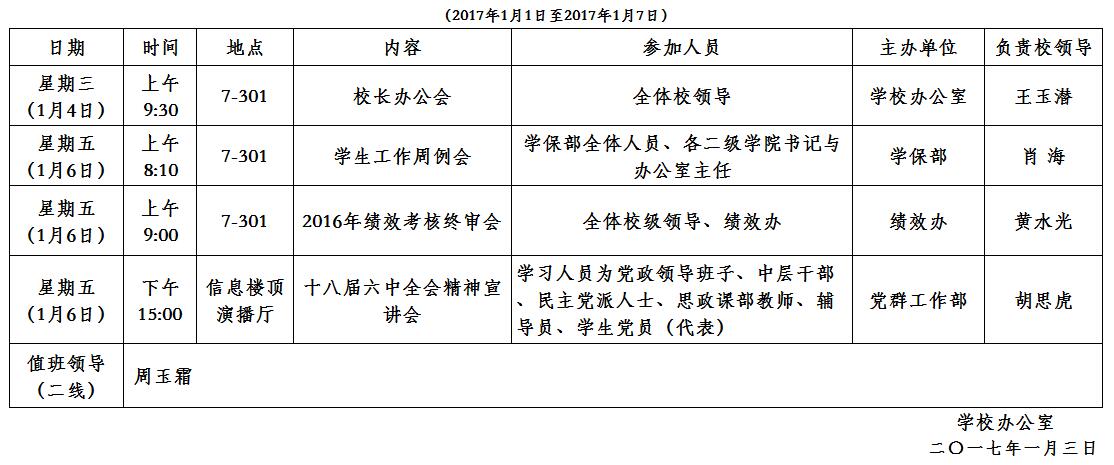 （2017年1月1日至2017年1月7日）

| 日期 | 时间 | 地点 | 内容 | 参加人员 | 主办单位 | 负责校领导 |
|---|---|---|---|---|---|---|
| 星期三（1月4日） | 上午 9:30 | 7-301 | 校长办公会 | 全体校领导 | 学校办公室 | 王玉潜 |
| 星期五（1月6日） | 上午 8:10 | 7-301 | 学生工作周例会 | 学保部全体人员、各二级学院书记与办公室主任 | 学保部 | 肖 海 |
| 星期五（1月6日） | 上午 9:00 | 7-301 | 2016年绩效考核终审会 | 全体校级领导、绩效办 | 绩效办 | 黄水光 |
| 星期五（1月6日） | 下午 15:00 | 信息楼顶演播厅 | 十八届六中全会精神宣讲会 | 学习人员为党政领导班子、中层干部、民主党派人士、思政课部教师、辅导员、学生党员（代表） | 党群工作部 | 胡思虎 |
| 值班领导（二线） | 周玉霜 | | | | | |

学校办公室
二〇一七年一月三日